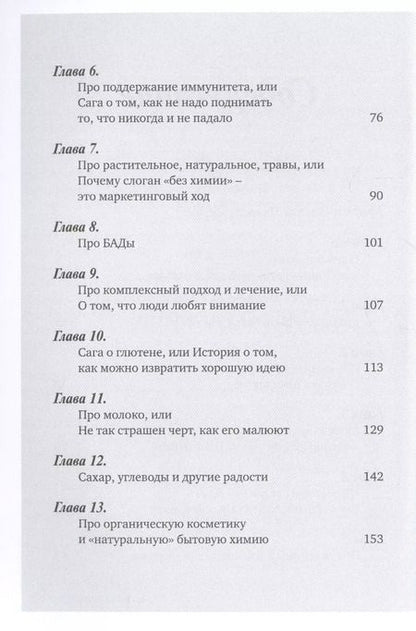 Глава 6.
Про поддержание иммунитета, или Сага о том, как не надо поднимать то, что никогда и не падало 76

Глава 7.
Про растительное, натуральное, травы, или Почему слоган «без химии» – это маркетинговый ход 90

Глава 8.
Про БАДы 101

Глава 9.
Про комплексный подход и лечение, или О том, что люди любят внимание 107

Глава 10.
Сага о глютене, или История о том, как можно извратить хорошую идею 113

Глава 11.
Про молоко, или Не так страшен черт, как его малюют 129

Глава 12.
Сахар, углеводы и другие радости 142

Глава 13.
Про органическую косметику и «натуральную» бытовую химию 153